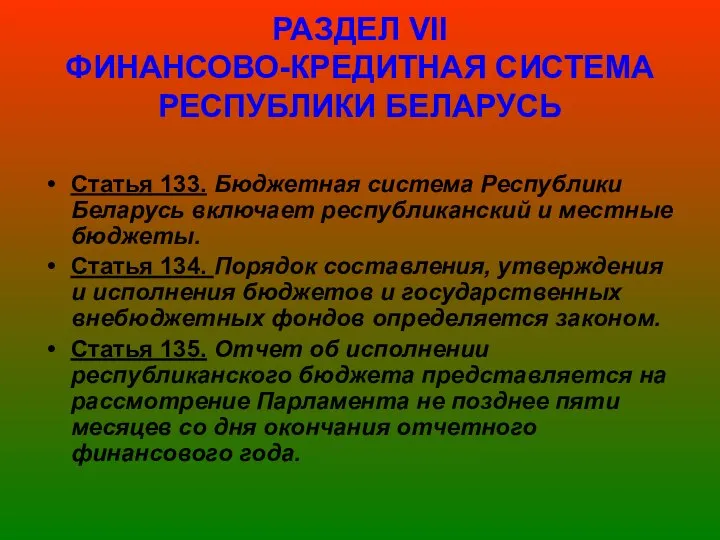 РАЗДЕЛ VII
ФИНАНСОВО-КРЕДИТНАЯ СИСТЕМА РЕСПУБЛИКИ БЕЛАРУСЬ

• Статья 133. Бюджетная система Республики Беларусь включает республиканский и местные бюджеты.
• Статья 134. Порядок составления, утверждения и исполнения бюджетов и государственных внебюджетных фондов определяется законом.
• Статья 135. Отчет об исполнении республиканского бюджета представляется на рассмотрение Парламента не позднее пяти месяцев со дня окончания отчетного финансового года.